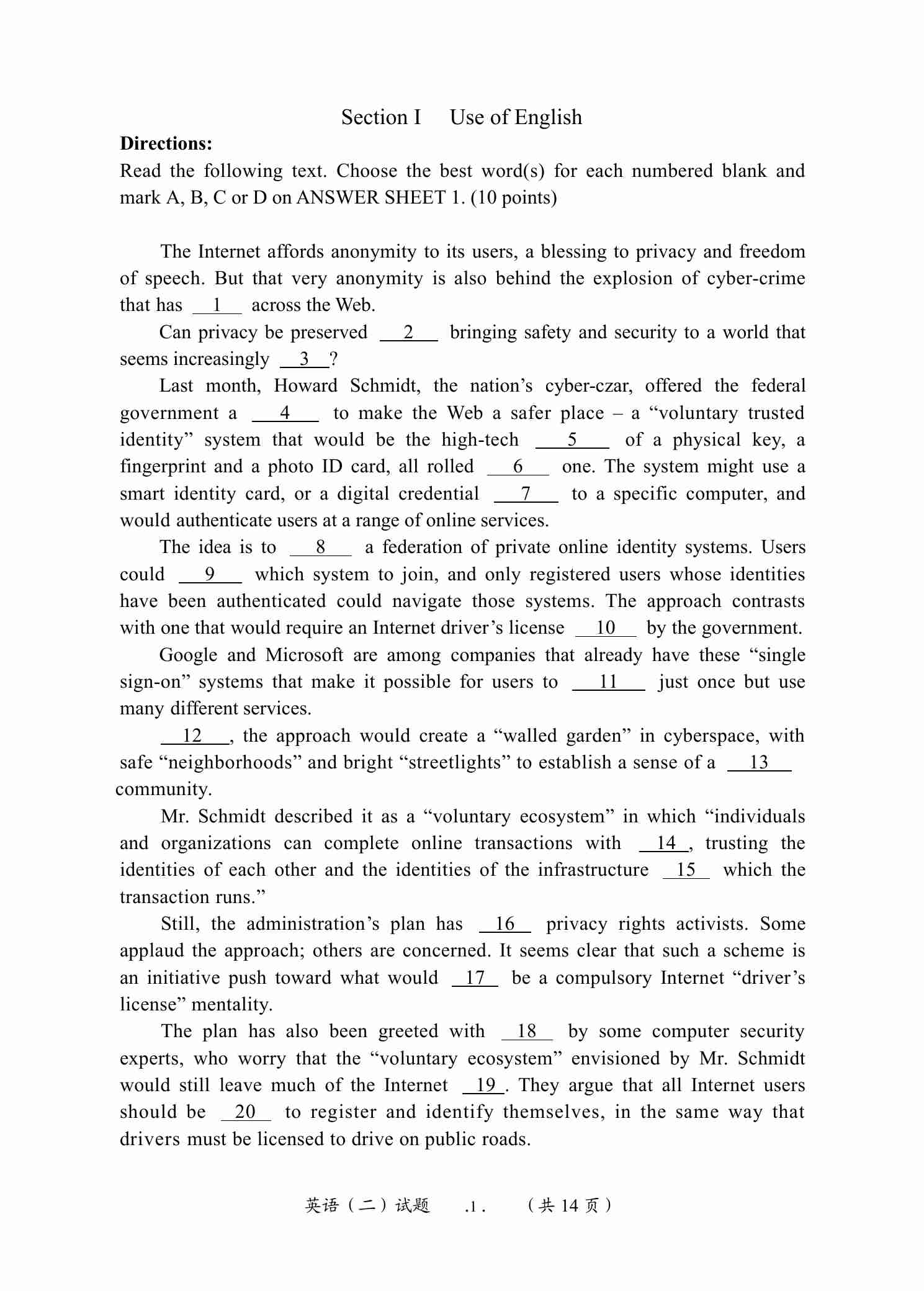 Section I Use of English

Directions:

Read the following text. Choose the best word(s) for each numbered blank and mark A, B, C or D on ANSWER SHEET 1. (10 points)

The Internet affords anonymity to its users, a blessing to privacy and freedom of speech. But that very anonymity is also behind the explosion of cyber-crime that has 1 across the Web.

Can privacy be preserved 2 bringing safety and security to a world that seems increasingly 3 ?

Last month, Howard Schmidt, the nation's cyber-czar, offered the federal government a 4 to make the Web a safer place – a "voluntary trusted identity" system that would be the high-tech 5 of a physical key, a fingerprint and a photo ID card, all rolled 6 one. The system might use a smart identity card, or a digital credential 7 to a specific computer, and would authenticate users at a range of online services.

The idea is to 8 a federation of private online identity systems. Users could 9 which system to join, and only registered users whose identities have been authenticated could navigate those systems. The approach contrasts with one that would require an Internet driver's license 10 by the government.

Google and Microsoft are among companies that already have these "single sign-on" systems that make it possible for users to 11 just once but use many different services.

12 , the approach would create a "walled garden" in cyberspace, with safe "neighborhoods" and bright "streetlights" to establish a sense of a 13 community.

Mr. Schmidt described it as a "voluntary ecosystem" in which "individuals and organizations can complete online transactions with 14 , trusting the identities of each other and the identities of the infrastructure 15 which the transaction runs."

Still, the administration's plan has 16 privacy rights activists. Some applaud the approach; others are concerned. It seems clear that such a scheme is an initiative push toward what would 17 be a compulsory Internet "driver's license" mentality.

The plan has also been greeted with 18 by some computer security experts, who worry that the "voluntary ecosystem" envisioned by Mr. Schmidt would still leave much of the Internet 19 . They argue that all Internet users should be 20 to register and identify themselves, in the same way that drivers must be licensed to drive on public roads.

英语（二）试题 .1. （共14页）